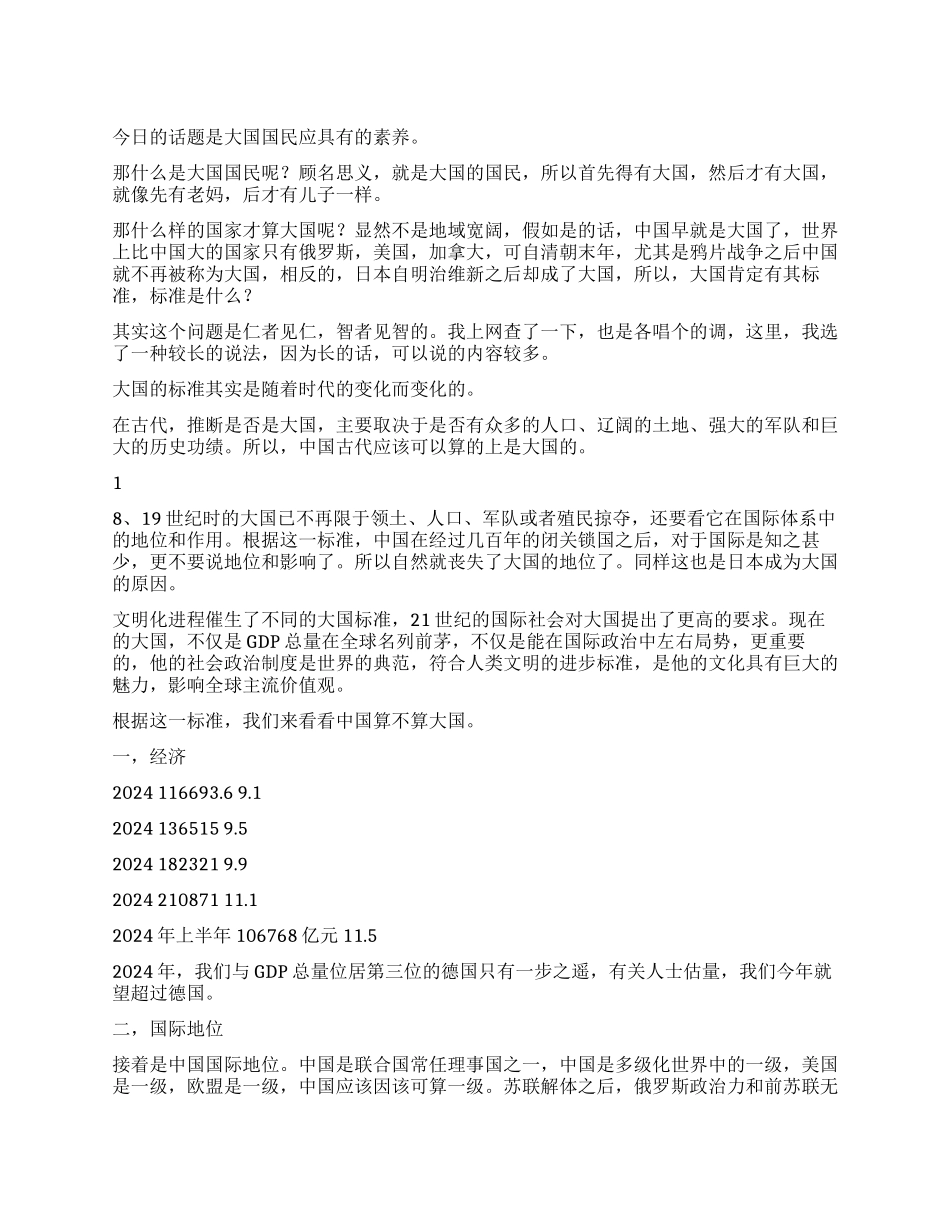 今日的话题是大国国民应具有的素养。

那什么是大国国民呢？顾名思义，就是大国的国民，所以首先得有大国，然后才有大国，就像先有老妈，后才有儿子一样。

那什么样的国家才算大国呢？显然不是地域宽阔，假如是的话，中国早就是大国了，世界上比中国大的国家只有俄罗斯，美国，加拿大，可自清朝末年，尤其是鸦片战争之后中国就不再被称为大国，相反的，日本自明治维新之后却成了大国，所以，大国肯定有其标准，标准是什么？

其实这个问题是仁者见仁，智者见智的。我上网查了一下，也是各唱个的调，这里，我选了一种较长的说法，因为长的话，可以说的内容较多。

大国的标准其实是随着时代的变化而变化的。

在古代，推断是否是大国，主要取决于是否有众多的人口、辽阔的土地、强大的军队和巨大的历史功绩。所以，中国古代应该可以算的上是大国的。

1

8、19 世纪时的大国已不再限于领土、人口、军队或者殖民掠夺，还要看它在国际体系中的地位和作用。根据这一标准，中国在经过几百年的闭关锁国之后，对于国际是知之甚少，更不要说地位和影响了。所以自然就丧失了大国的地位了。同样这也是日本成为大国的原因。

文明化进程催生了不同的大国标准，21 世纪的国际社会对大国提出了更高的要求。现在的大国，不仅是 GDP 总量在全球名列前茅，不仅是能在国际政治中左右局势，更重要的，他的社会政治制度是世界的典范，符合人类文明的进步标准，是他的文化具有巨大的魅力，影响全球主流价值观。

根据这一标准，我们来看看中国算不算大国。

一，经济

2024 116693.6 9.1

2024 136515 9.5

2024 182321 9.9

2024 210871 11.1

2024 年上半年 106768 亿元 11.5

2024 年，我们与 GDP 总量位居第三位的德国只有一步之遥，有关人士估量，我们今年就望超过德国。

二，国际地位

接着是中国国际地位。中国是联合国常任理事国之一，中国是多级化世界中的一级，美国是一级，欧盟是一级，中国应该因该可算一级。苏联解体之后，俄罗斯政治力和前苏联无